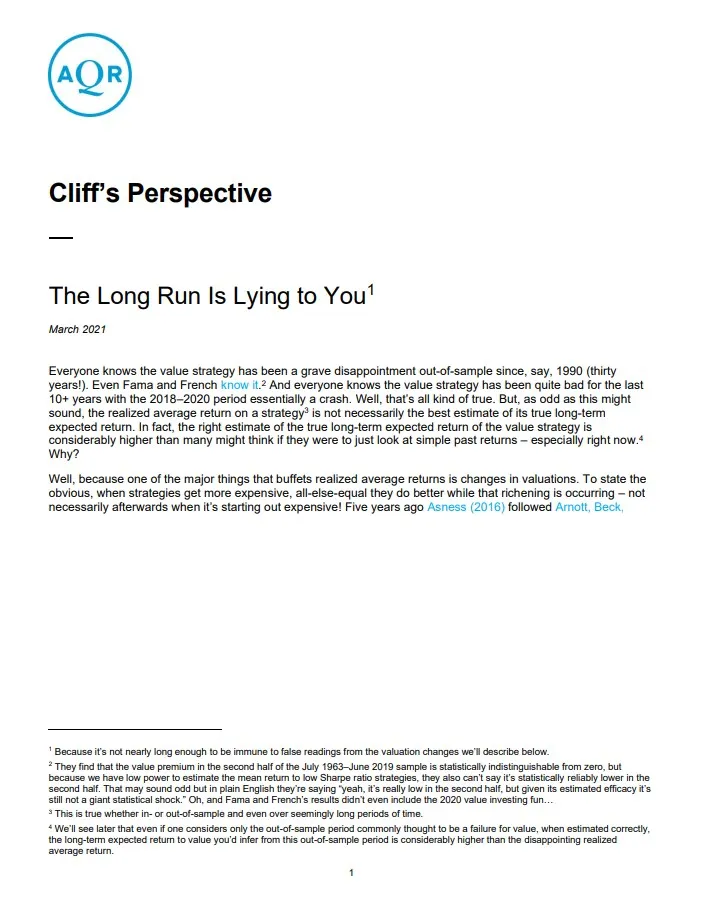 AQR

Cliff's Perspective

—

The Long Run Is Lying to You$^1$

March 2021

Everyone knows the value strategy has been a grave disappointment out-of-sample since, say, 1990 (thirty years!). Even Fama and French know it.$^2$ And everyone knows the value strategy has been quite bad for the last 10+ years with the 2018–2020 period essentially a crash. Well, that's all kind of true. But, as odd as this might sound, the realized average return on a strategy$^3$ is not necessarily the best estimate of its true long-term expected return. In fact, the right estimate of the true long-term expected return of the value strategy is considerably higher than many might think if they were to just look at simple past returns – especially right now.$^4$ Why?

Well, because one of the major things that buffets realized average returns is changes in valuations. To state the obvious, when strategies get more expensive, all-else-equal they do better while that richening is occurring – not necessarily afterwards when it's starting out expensive! Five years ago Asness (2016) followed Arnott, Beck,

$^1$ Because it's not nearly long enough to be immune to false readings from the valuation changes we'll describe below.
$^2$ They find that the value premium in the second half of the July 1963–June 2019 sample is statistically indistinguishable from zero, but because we have low power to estimate the mean return to low Sharpe ratio strategies, they also can't say it's statistically reliably lower in the second half. That may sound odd but in plain English they're saying "yeah, it's really low in the second half, but given its estimated efficacy it's still not a giant statistical shock." Oh, and Fama and French's results didn't even include the 2020 value investing fun…
$^3$ This is true whether in- or out-of-sample and even over seemingly long periods of time.
$^4$ We'll see later that even if one considers only the out-of-sample period commonly thought to be a failure for value, when estimated correctly, the long-term expected return to value you'd infer from this out-of-sample period is considerably higher than the disappointing realized average return.

1